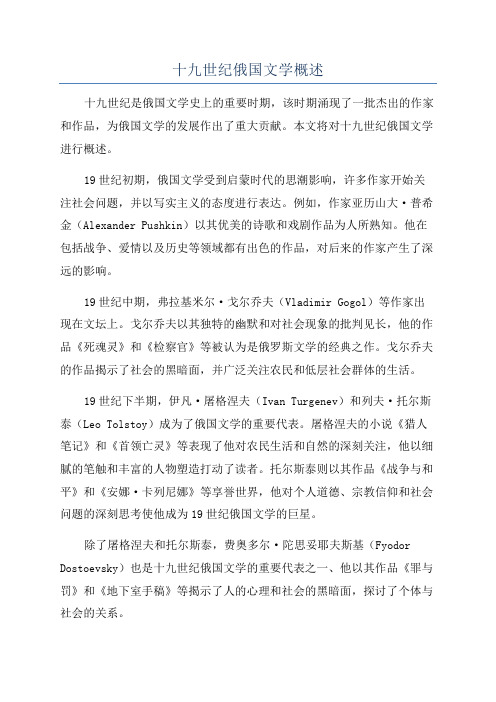 十九世纪俄国文学概述

十九世纪是俄国文学史上的重要时期，该时期涌现了一批杰出的作家和作品，为俄国文学的发展作出了重大贡献。本文将对十九世纪俄国文学进行概述。

19世纪初期，俄国文学受到启蒙时代的思潮影响，许多作家开始关注社会问题，并以写实主义的态度进行表达。例如，作家亚历山大·普希金（Alexander Pushkin）以其优美的诗歌和戏剧作品为人所熟知。他在包括战争、爱情以及历史等领域都有出色的作品，对后来的作家产生了深远的影响。

19世纪中期，弗拉基米尔·戈尔乔夫（Vladimir Gogol）等作家出现在文坛上。戈尔乔夫以其独特的幽默和对社会现象的批判见长，他的作品《死魂灵》和《检察官》等被认为是俄罗斯文学的经典之作。戈尔乔夫的作品揭示了社会的黑暗面，并广泛关注农民和低层社会群体的生活。

19世纪下半期，伊凡·屠格涅夫（Ivan Turgenev）和列夫·托尔斯泰（Leo Tolstoy）成为了俄国文学的重要代表。屠格涅夫的小说《猎人笔记》和《首领亡灵》等表现了他对农民生活和自然的深刻关注，他以细腻的笔触和丰富的人物塑造打动了读者。托尔斯泰则以其作品《战争与和平》和《安娜·卡列尼娜》等享誉世界，他对个人道德、宗教信仰和社会问题的深刻思考使他成为19世纪俄国文学的巨星。

除了屠格涅夫和托尔斯泰，费奥多尔·陀思妥耶夫斯基（Fyodor Dostoevsky）也是十九世纪俄国文学的重要代表之一、他以其作品《罪与罚》和《地下室手稿》等揭示了人的心理和社会的黑暗面，探讨了个体与社会的关系。